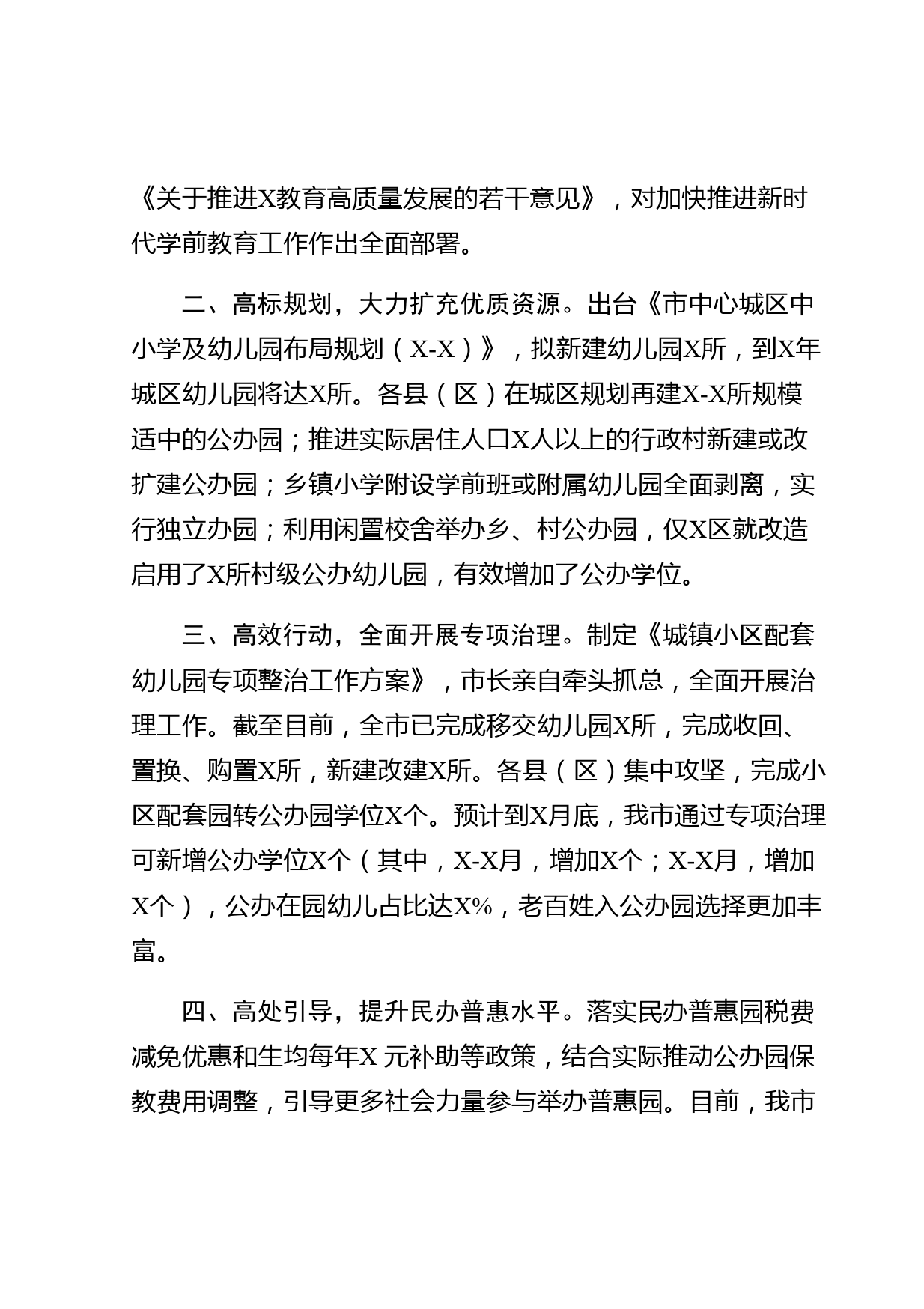 《关于推进X教育高质量发展的若干意见》，对加快推进新时代学前教育工作作出全面部署。

二、高标规划，大力扩充优质资源。出台《市中心城区中小学及幼儿园布局规划（X-X）》，拟新建幼儿园X所，到X年城区幼儿园将达X所。各县（区）在城区规划再建X-X所规模适中的公办园；推进实际居住人口X人以上的行政村新建或改扩建公办园；乡镇小学附设学前班或附属幼儿园全面剥离，实行独立办园；利用闲置校舍举办乡、村公办园，仅X区就改造启用了X所村级公办幼儿园，有效增加了公办学位。

三、高效行动，全面开展专项治理。制定《城镇小区配套幼儿园专项整治工作方案》，市长亲自牵头抓总，全面开展治理工作。截至目前，全市已完成移交幼儿园X所，完成收回、置换、购置X所，新建改建X所。各县（区）集中攻坚，完成小区配套园转公办园学位X个。预计到X月底，我市通过专项治理可新增公办学位X个（其中，X-X月，增加X个；X-X月，增加X个），公办在园幼儿占比达X%，老百姓入公办园选择更加丰富。

四、高处引导，提升民办普惠水平。落实民办普惠园税费减免优惠和生均每年X 元补助等政策，结合实际推动公办园保教费用调整，引导更多社会力量参与举办普惠园。目前，我市